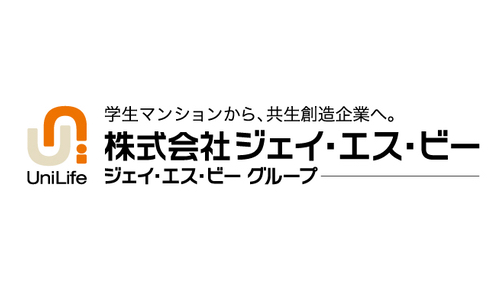 UniLife

学生マンションから、共生創造企業へ。
株式会社ジェイ・エス・ビー
ジェイ・エス・ビー グループ